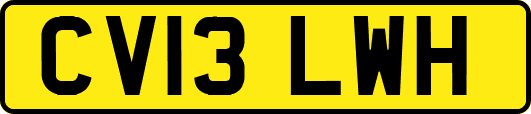 CV13 LWH